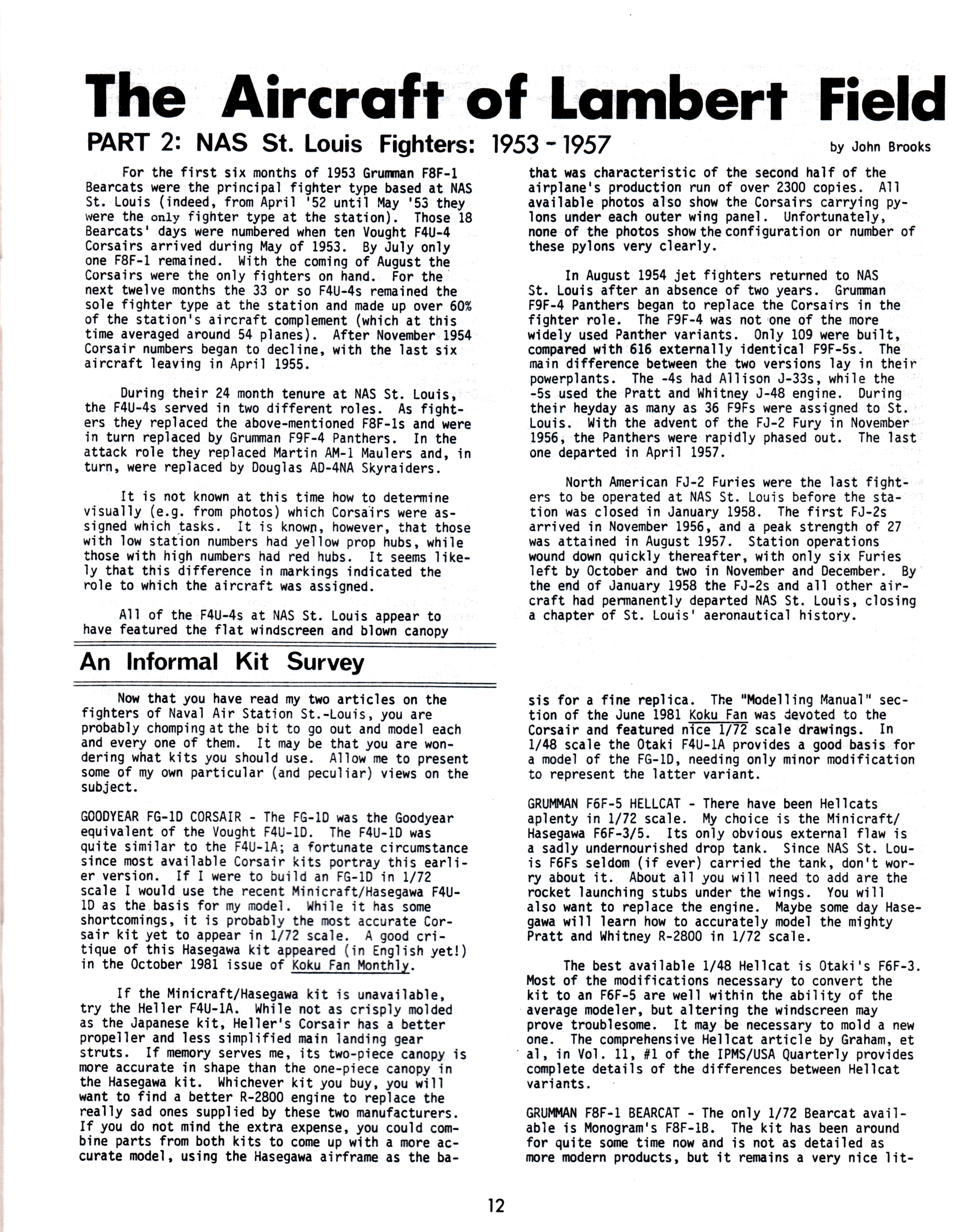 The Aircraft of Lambert Field

PART 2: NAS St. Louis Fighters: 1953 - 1957

by John Brooks

For the first six months of 1953 Grumman F8F-1 Bearcats were the principal fighter type based at NAS St. Louis (indeed, from April '52 until May '53 they were the only fighter type at the station). Those 18 Bearcats' days were numbered when ten Vought F4U-4 Corsairs arrived during May of 1953. By July only one F8F-1 remained. With the coming of August the Corsairs were the only fighters on hand. For the next twelve months the 33 or so F4U-4s remained the sole fighter type at the station and made up over 60% of the station's aircraft complement (which at this time averaged around 54 planes). After November 1954 Corsair numbers began to decline, with the last six aircraft leaving in April 1955.

During their 24 month tenure at NAS St. Louis, the F4U-4s served in two different roles. As fighters they replaced the above-mentioned F8F-1s and were in turn replaced by Grumman F9F-4 Panthers. In the attack role they replaced Martin AM-1 Maulers and, in turn, were replaced by Douglas AD-4NA Skyraiders.

It is not known at this time how to determine visually (e.g. from photos) which Corsairs were assigned which tasks. It is known, however, that those with low station numbers had yellow prop hubs, while those with high numbers had red hubs. It seems likely that this difference in markings indicated the role to which the aircraft was assigned.

All of the F4U-4s at NAS St. Louis appear to have featured the flat windscreen and blown canopy that was characteristic of the second half of the airplane's production run of over 2300 copies. All available photos also show the Corsairs carrying pylons under each outer wing panel. Unfortunately, none of the photos show the configuration or number of these pylons very clearly.

In August 1954 jet fighters returned to NAS St. Louis after an absence of two years. Grumman F9F-4 Panthers began to replace the Corsairs in the fighter role. The F9F-4 was not one of the more widely used Panther variants. Only 109 were built, compared with 616 externally identical F9F-5s. The main difference between the two versions lay in their powerplants. The -4s had Allison J-33s, while the -5s used the Pratt and Whitney J-48 engine. During their heyday as many as 36 F9Fs were assigned to St. Louis. With the advent of the FJ-2 Fury in November 1956, the Panthers were rapidly phased out. The last one departed in April 1957.

North American FJ-2 Furies were the last fighters to be operated at NAS St. Louis before the station was closed in January 1958. The first FJ-2s arrived in November 1956, and a peak strength of 27 was attained in August 1957. Station operations wound down quickly thereafter, with only six Furies left by October and two in November and December. By the end of January 1958 the FJ-2s and all other aircraft had permanently departed NAS St. Louis, closing a chapter of St. Louis' aeronautical history.

An Informal Kit Survey

Now that you have read my two articles on the fighters of Naval Air Station St.-Louis, you are probably chomping at the bit to go out and model each and every one of them. It may be that you are wondering what kits you should use. Allow me to present some of my own particular (and peculiar) views on the subject.

GOODYEAR FG-1D CORSAIR - The FG-1D was the Goodyear equivalent of the Vought F4U-1D. The F4U-1D was quite similar to the F4U-1A; a fortunate circumstance since most available Corsair kits portray this earlier version. If I were to build an FG-1D in 1/72 scale I would use the recent Minicraft/Hasegawa F4U-1D as the basis for my model. While it has some shortcomings, it is probably the most accurate Corsair kit yet to appear in 1/72 scale. A good critique of this Hasegawa kit appeared (in English yet!) in the October 1981 issue of Koku Fan Monthly.

If the Minicraft/Hasegawa kit is unavailable, try the Heller F4U-1A. While not as crisply molded as the Japanese kit, Heller's Corsair has a better propeller and less simplified main landing gear struts. If memory serves me, its two-piece canopy is more accurate in shape than the one-piece canopy in the Hasegawa kit. Whichever kit you buy, you will want to find a better R-2800 engine to replace the really sad ones supplied by these two manufacturers. If you do not mind the extra expense, you could combine parts from both kits to come up with a more accurate model, using the Hasegawa airframe as the basis for a fine replica. The "Modelling Manual" section of the June 1981 Koku Fan was devoted to the Corsair and featured nice 1/72 scale drawings. In 1/48 scale the Otaki F4U-1A provides a good basis for a model of the FG-1D, needing only minor modification to represent the latter variant.

GRUMMAN F6F-5 HELLCAT - There have been Hellcats aplenty in 1/72 scale. My choice is the Minicraft/Hasegawa F6F-3/5. Its only obvious external flaw is a sadly undernourished drop tank. Since NAS St. Louis F6Fs seldom (if ever) carried the tank, don't worry about it. About all you will need to add are the rocket launching stubs under the wings. You will also want to replace the engine. Maybe some day Hasegawa will learn how to accurately model the mighty Pratt and Whitney R-2800 in 1/72 scale.

The best available 1/48 Hellcat is Otaki's F6F-3. Most of the modifications necessary to convert the kit to an F6F-5 are well within the ability of the average modeler, but altering the windscreen may prove troublesome. It may be necessary to mold a new one. The comprehensive Hellcat article by Graham, et al, in Vol. 11, #1 of the IPMS/USA Quarterly provides complete details of the differences between Hellcat variants.

GRUMMAN F8F-1 BEARCAT - The only 1/72 Bearcat available is Monogram's F8F-1B. The kit has been around for quite some time now and is not as detailed as more modern products, but it remains a very nice lit-

12